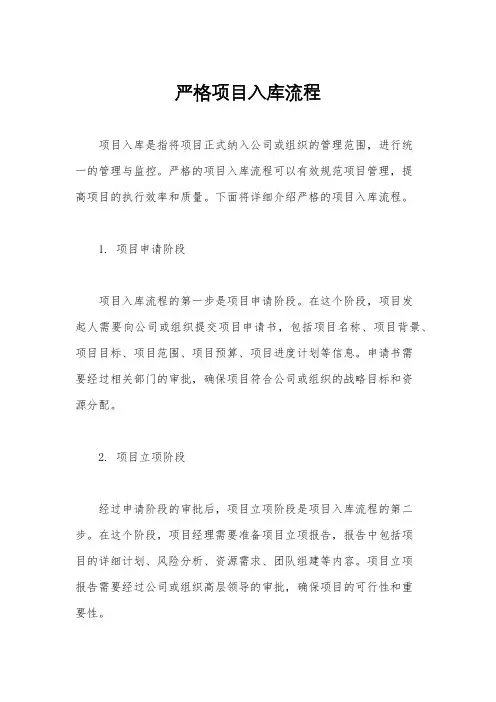 严格项目入库流程

项目入库是指将项目正式纳入公司或组织的管理范围，进行统一的管理与监控。严格的项目入库流程可以有效规范项目管理，提高项目的执行效率和质量。下面将详细介绍严格的项目入库流程。

1. 项目申请阶段

项目入库流程的第一步是项目申请阶段。在这个阶段，项目发起人需要向公司或组织提交项目申请书，包括项目名称、项目背景、项目目标、项目范围、项目预算、项目进度计划等信息。申请书需要经过相关部门的审批，确保项目符合公司或组织的战略目标和资源分配。

2. 项目立项阶段

经过申请阶段的审批后，项目立项阶段是项目入库流程的第二步。在这个阶段，项目经理需要准备项目立项报告，报告中包括项目的详细计划、风险分析、资源需求、团队组建等内容。项目立项报告需要经过公司或组织高层领导的审批，确保项目的可行性和重要性。